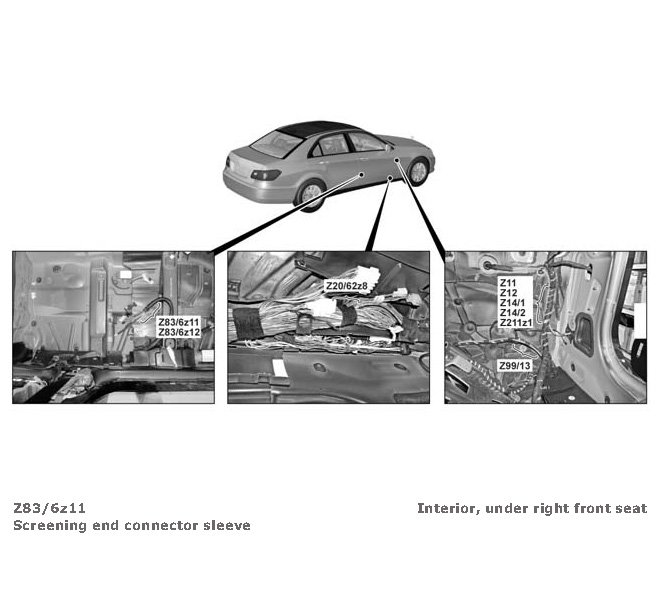 Z83/6z11
Z83/6z12

Z20/62z8

Z11
Z12
Z14/1
Z14/2
Z211z1

Z99/13

Z83/6z11
Screening end connector sleeve

Interior, under right front seat